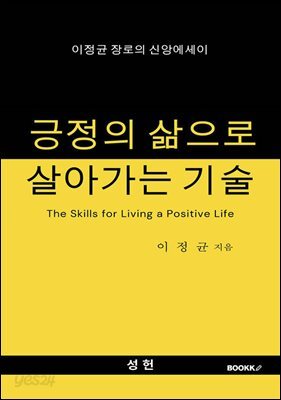 이정균 장로의 신앙에세이

긍정의 삶으로
살아가는 기술

The Skills for Living a Positive Life

이 정 균 지음

성 헌

BOOKK

yes24